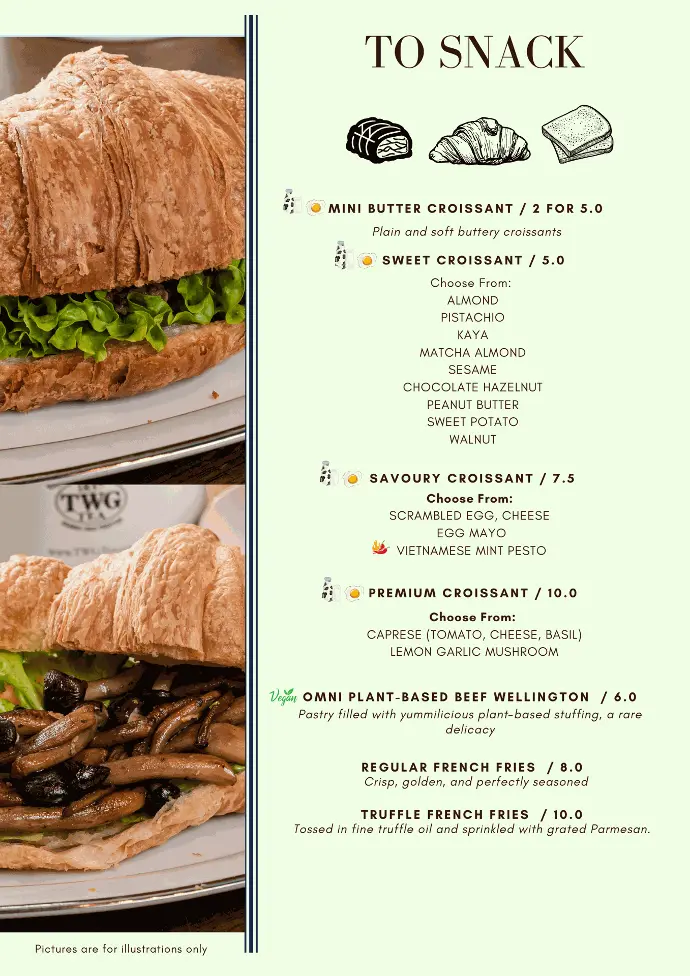 TWG TEA

Pictures are for illustrations only

TO SNACK

MINI BUTTER CROISSANT / 2 FOR 5.0
Plain and soft buttery croissants

SWEET CROISSANT / 5.0
Choose From:
ALMOND
PISTACHIO
KAYA
MATCHA ALMOND
SESAME
CHOCOLATE HAZELNUT
PEANUT BUTTER
SWEET POTATO
WALNUT

SAVOURY CROISSANT / 7.5
Choose From:
SCRAMBLED EGG, CHEESE
EGG MAYO
VIETNAMESE MINT PESTO

PREMIUM CROISSANT / 10.0
Choose From:
CAPRESE (TOMATO, CHEESE, BASIL)
LEMON GARLIC MUSHROOM

Vegan OMNI PLANT-BASED BEEF WELLINGTON / 6.0
Pastry filled with yummilicious plant-based stuffing, a rare delicacy

REGULAR FRENCH FRIES / 8.0
Crisp, golden, and perfectly seasoned

TRUFFLE FRENCH FRIES / 10.0
Tossed in fine truffle oil and sprinkled with grated Parmesan.